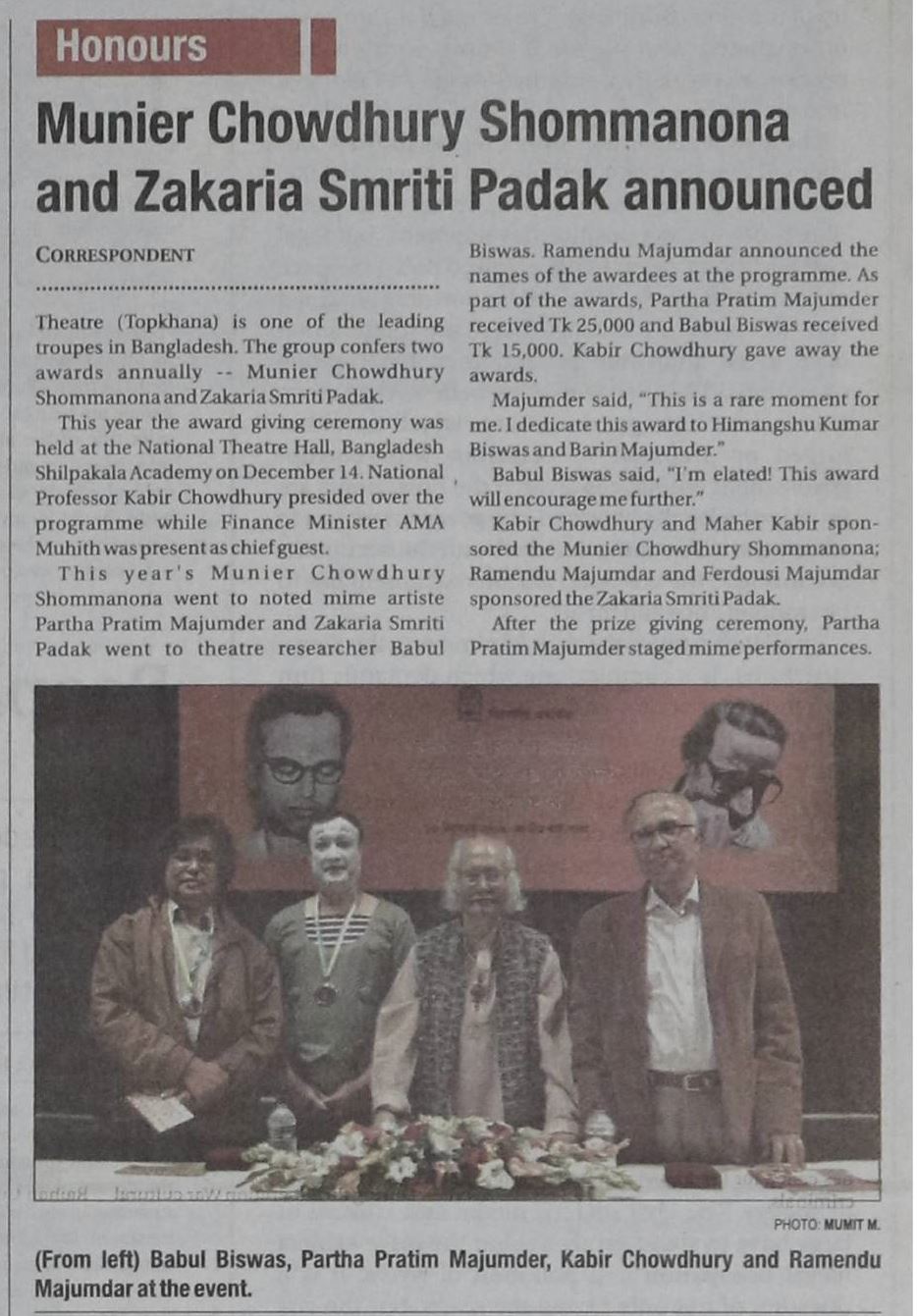 Honours

Munier Chowdhury Shommanona and Zakaria Smriti Padak announced

CORRESPONDENT

Theatre (Topkhana) is one of the leading troupes in Bangladesh. The group confers two awards annually -- Munier Chowdhury Shommanona and Zakaria Smriti Padak.

This year the award giving ceremony was held at the National Theatre Hall, Bangladesh Shilpakala Academy on December 14. National Professor Kabir Chowdhury presided over the programme while Finance Minister AMA Muhith was present as chief guest.

This year's Munier Chowdhury Shommanona went to noted mime artiste Partha Pratim Majumder and Zakaria Smriti Padak went to theatre researcher Babul Biswas. Ramendu Majumdar announced the names of the awardees at the programme. As part of the awards, Partha Pratim Majumder received Tk 25,000 and Babul Biswas received Tk 15,000. Kabir Chowdhury gave away the awards.

Majumder said, "This is a rare moment for me. I dedicate this award to Himangshu Kumar Biswas and Barin Majumder."

Babul Biswas said, "I'm elated! This award will encourage me further."

Kabir Chowdhury and Maher Kabir sponsored the Munier Chowdhury Shommanona; Ramendu Majumdar and Ferdousi Majumdar sponsored the Zakaria Smriti Padak.

After the prize giving ceremony, Partha Pratim Majumder staged mime performances.

PHOTO: MUMIT M.

(From left) Babul Biswas, Partha Pratim Majumder, Kabir Chowdhury and Ramendu Majumdar at the event.